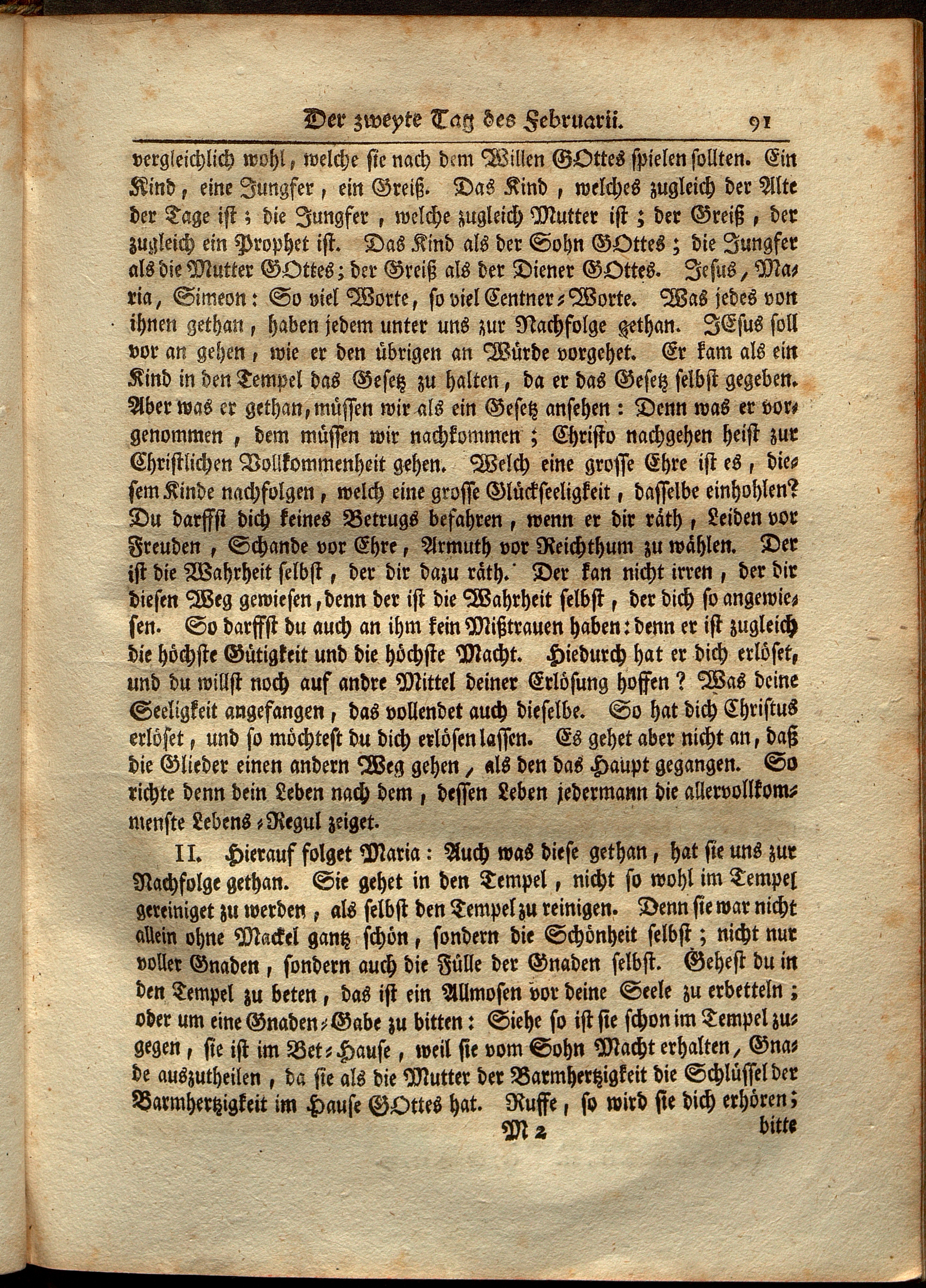 Der zweyte Tag des Februarii. 91

vergleichlich wohl, welche sie nach dem Willen GOttes spielen sollten. Ein Kind, eine Jungfer, ein Greiß. Das Kind, welches zugleich der Alte der Tage ist; die Jungfer, welche zugleich Mutter ist; der Greiß, der zugleich ein Prophet ist. Das Kind als der Sohn GOttes; die Jungfer als die Mutter GOttes; der Greiß als der Diener GOttes. Jesus, Maria, Simeon: So viel Worte, so viel Centner-Worte. Was jedes von ihnen gethan, haben jedem unter uns zur Nachfolge gethan. JEsus soll vor an gehen, wie er den übrigen an Würde vorgehet. Er kam als ein Kind in den Tempel das Gesetz zu halten, da er das Gesetz selbst gegeben. Aber was er gethan, müssen wir als ein Gesetz ansehen: Denn was er vorgenommen, dem müssen wir nachkommen; Christo nachgehen heist zur Christlichen Vollkommenheit gehen. Welch eine grosse Ehre ist es, diesem Kinde nachfolgen, welch eine grosse Glückseeligkeit, dasselbe einhohlen? Du darffst dich keines Betrugs befahren, wenn er dir räth, Leiden vor Freuden, Schande vor Ehre, Armuth vor Reichthum zu wählen. Der ist die Wahrheit selbst, der dir dazu räth. Der kan nicht irren, der dir diesen Weg gewiesen, denn der ist die Wahrheit selbst, der dich so angewiesen. So darffst du auch an ihm kein Mißtrauen haben: denn er ist zugleich die höchste Gütigkeit und die höchste Macht. Hiedurch hat er dich erlöset, und du willst noch auf andre Mittel deiner Erlösung hoffen? Was deine Seeligkeit angefangen, das vollendet auch dieselbe. So hat dich Christus erlöset, und so möchtest du dich erlösen lassen. Es gehet aber nicht an, daß die Glieder einen andern Weg gehen, als den das Haupt gegangen. So richte denn dein Leben nach dem, dessen Leben jedermann die allervollkommenste Lebens-Regul zeiget.

II. Hierauf folget Maria: Auch was diese gethan, hat sie uns zur Nachfolge gethan. Sie gehet in den Tempel, nicht so wohl im Tempel gereiniget zu werden, als selbst den Tempel zu reinigen. Denn sie war nicht allein ohne Mackel gantz schön, sondern die Schönheit selbst; nicht nur voller Gnaden, sondern auch die Fülle der Gnaden selbst. Gehest du in den Tempel zu beten, das ist ein Allmosen vor deine Seele zu erbetteln; oder um eine Gnaden-Gabe zu bitten: Siehe so ist sie schon im Tempel zugegen, sie ist im Bet-Hause, weil sie vom Sohn Macht erhalten, Gnade auszutheilen, da sie als die Mutter der Barmhertzigkeit die Schlüssel der Barmhertzigkeit im Hause GOttes hat. Ruffe, so wird sie dich erhören;

M 2 bitte